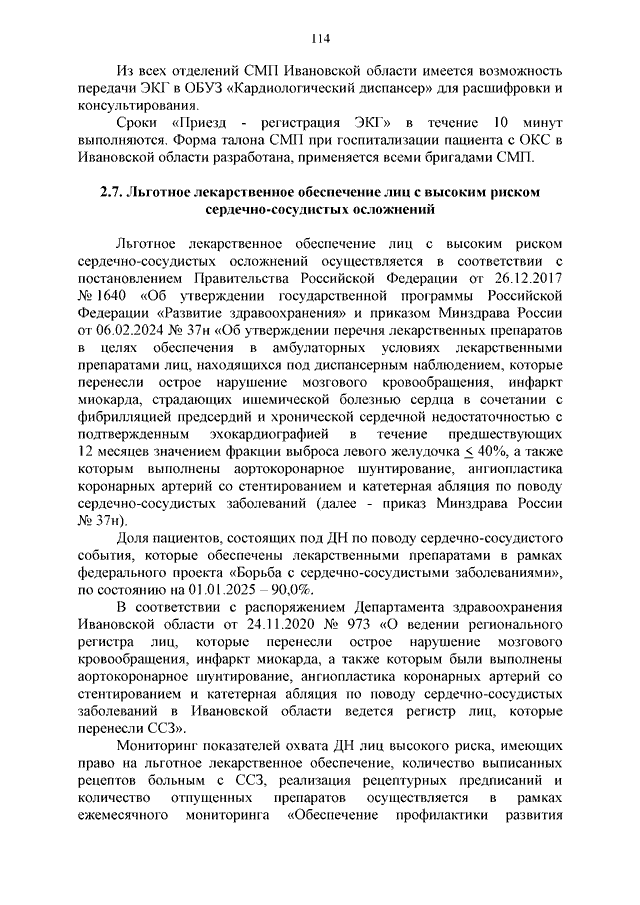 114

Из всех отделений СМП Ивановской области имеется возможность передачи ЭКГ в ОБУЗ «Кардиологический диспансер» для расшифровки и консультирования.

Сроки «Приезд - регистрация ЭКГ» в течение 10 минут выполняются. Форма талона СМП при госпитализации пациента с ОКС в Ивановской области разработана, применяется всеми бригадами СМП.

2.7. Льготное лекарственное обеспечение лиц с высоким риском сердечно-сосудистых осложнений

Льготное лекарственное обеспечение лиц с высоким риском сердечно-сосудистых осложнений осуществляется в соответствии с постановлением Правительства Российской Федерации от 26.12.2017 № 1640 «Об утверждении государственной программы Российской Федерации «Развитие здравоохранения» и приказом Минздрава России от 06.02.2024 № 37н «Об утверждении перечня лекарственных препаратов в целях обеспечения в амбулаторных условиях лекарственными препаратами лиц, находящихся под диспансерным наблюдением, которые перенесли острое нарушение мозгового кровообращения, инфаркт миокарда, страдающих ишемической болезнью сердца в сочетании с фибрилляцией предсердий и хронической сердечной недостаточностью с подтвержденным эхокардиографией в течение предшествующих 12 месяцев значением фракции выброса левого желудочка $\leq$ 40%, а также которым выполнены аортокоронарное шунтирование, ангиопластика коронарных артерий со стентированием и катетерная абляция по поводу сердечно-сосудистых заболеваний (далее - приказ Минздрава России № 37н).

Доля пациентов, состоящих под ДН по поводу сердечно-сосудистого события, которые обеспечены лекарственными препаратами в рамках федерального проекта «Борьба с сердечно-сосудистыми заболеваниями», по состоянию на 01.01.2025 – 90,0%.

В соответствии с распоряжением Департамента здравоохранения Ивановской области от 24.11.2020 № 973 «О ведении регионального регистра лиц, которые перенесли острое нарушение мозгового кровообращения, инфаркт миокарда, а также которым были выполнены аортокоронарное шунтирование, ангиопластика коронарных артерий со стентированием и катетерная абляция по поводу сердечно-сосудистых заболеваний в Ивановской области ведется регистр лиц, которые перенесли ССЗ».

Мониторинг показателей охвата ДН лиц высокого риска, имеющих право на льготное лекарственное обеспечение, количество выписанных рецептов больным с ССЗ, реализация рецептурных предписаний и количество отпущенных препаратов осуществляется в рамках ежемесячного мониторинга «Обеспечение профилактики развития